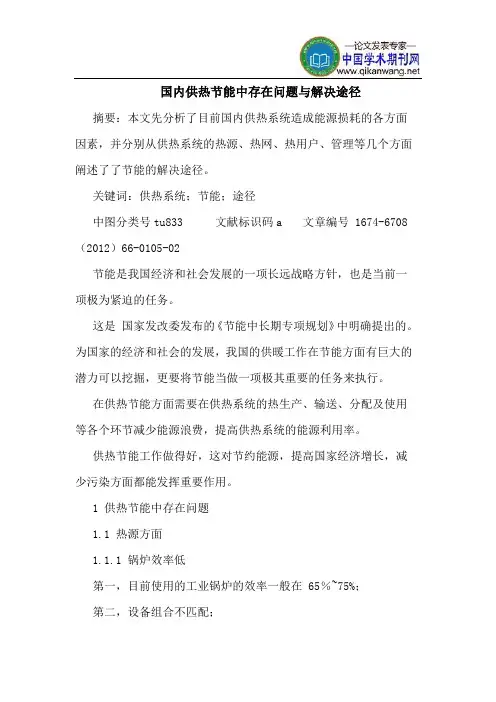 —论文发表专家—
中国学术期刊网
www.qikanwang.net

国内供热节能中存在问题与解决途径

摘要：本文先分析了目前国内供热系统造成能源损耗的各方面因素，并分别从供热系统的热源、热网、热用户、管理等几个方面阐述了了节能的解决途径。

关键词：供热系统；节能；途径

中图分类号 tu833　　文献标识码 a　　文章编号 1674-6708（2012）66-0105-02

节能是我国经济和社会发展的一项长远战略方针，也是当前一项极为紧迫的任务。

这是 国家发改委发布的《节能中长期专项规划》中明确提出的。为国家的经济和社会的发展，我国的供暖工作在节能方面有巨大的潜力可以挖掘，更要将节能当做一项极其重要的任务来执行。

在供热节能方面需要在供热系统的热生产、输送、分配及使用等各个环节减少能源浪费，提高供热系统的能源利用率。

供热节能工作做得好，这对节约能源，提高国家经济增长，减少污染方面都能发挥重要作用。

1 供热节能中存在问题

1.1 热源方面

1.1.1 锅炉效率低

第一，目前使用的工业锅炉的效率一般在 65%~75%；

第二，设备组合不匹配；